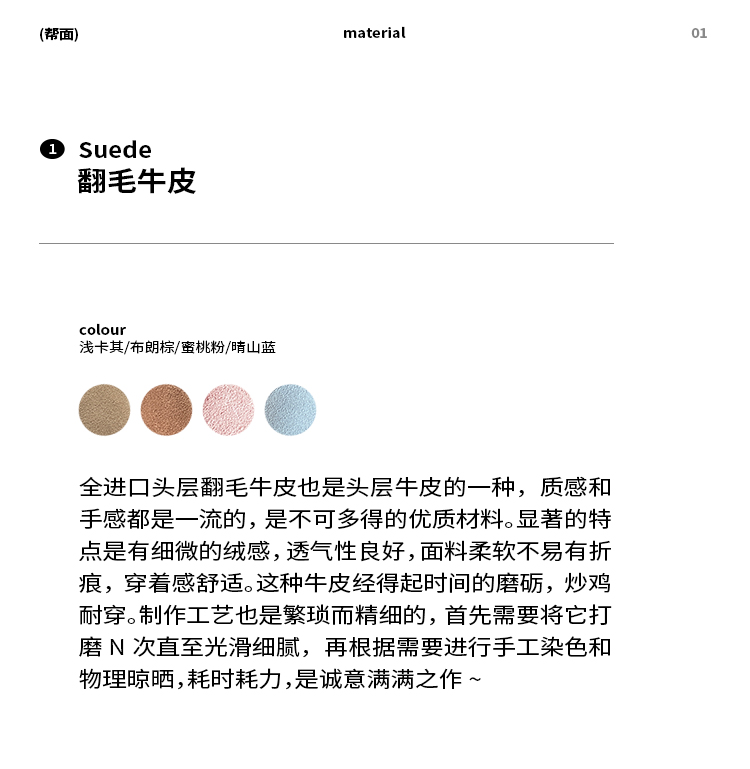 (帮面)

material

01

1 Suede
翻毛牛皮

colour
浅卡其/布朗棕/蜜桃粉/晴山蓝

全进口头层翻毛牛皮也是头层牛皮的一种，质感和手感都是一流的，是不可多得的优质材料。显著的特点是有细微的绒感，透气性良好，面料柔软不易有折痕，穿着感舒适。这种牛皮经得起时间的磨砺，炒鸡耐穿。制作工艺也是繁琐而精细的，首先需要将它打磨 N 次直至光滑细腻，再根据需要进行手工染色和物理晾晒，耗时耗力，是诚意满满之作 ~